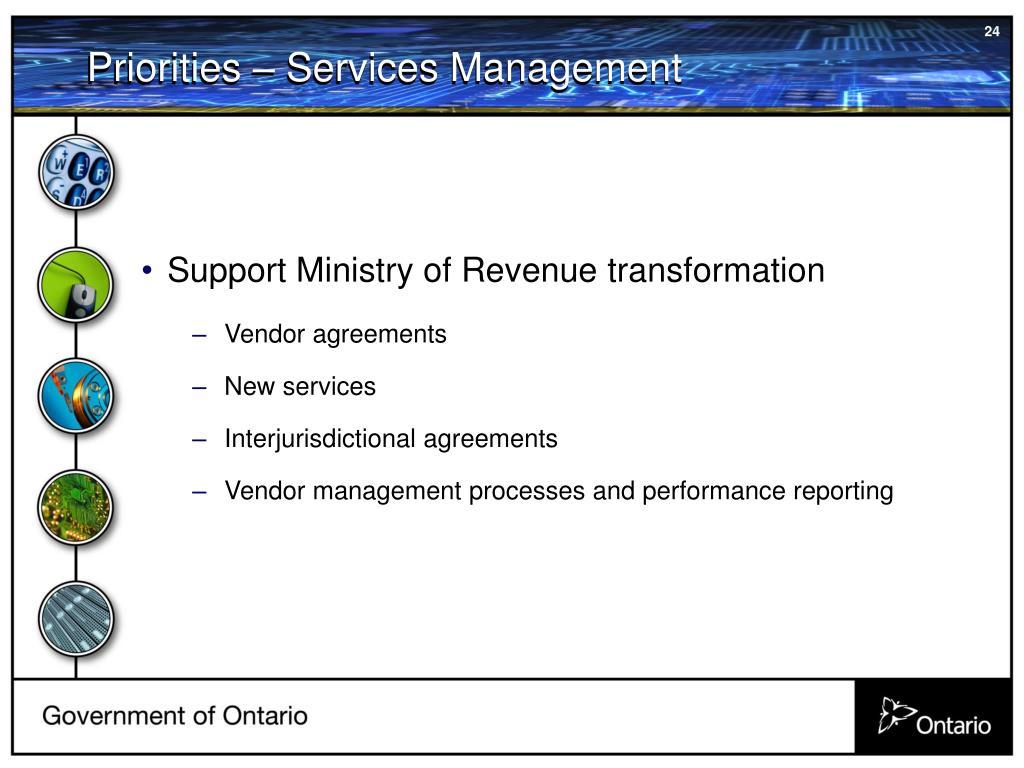 24

Priorities – Services Management

• Support Ministry of Revenue transformation

– Vendor agreements

– New services

– Interjurisdictional agreements

– Vendor management processes and performance reporting

Government of Ontario

Ontario